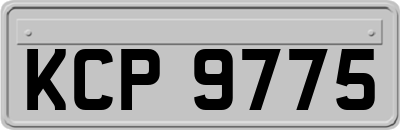 KCP 9775